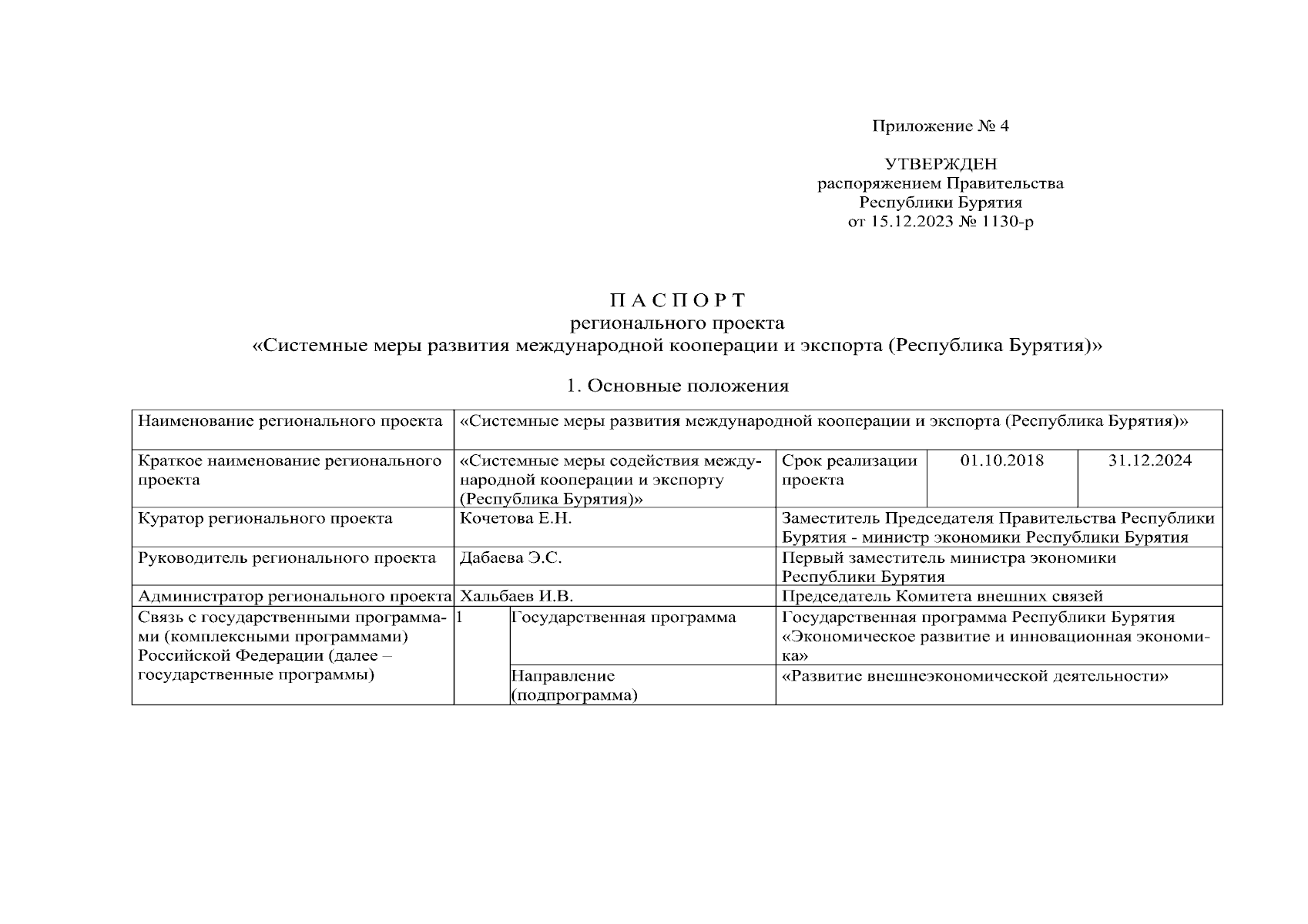 Приложение № 4

УТВЕРЖДЕН
распоряжением Правительства
Республики Бурятия
от 15.12.2023 № 1130-р

П А С П О Р Т
регионального проекта
«Системные меры развития международной кооперации и экспорта (Республика Бурятия)»

1. Основные положения

| Наименование регионального проекта | «Системные меры развития международной кооперации и экспорта (Республика Бурятия)» | | | | |
|---|---|---|---|---|---|
| Краткое наименование регионального проекта | «Системные меры содействия международной кооперации и экспорту (Республика Бурятия)» | | Срок реализации проекта | 01.10.2018 | 31.12.2024 |
| Куратор регионального проекта | Кочетова Е.Н. | | Заместитель Председателя Правительства Республики Бурятия - министр экономики Республики Бурятия | | |
| Руководитель регионального проекта | Дабаева Э.С. | | Первый заместитель министра экономики Республики Бурятия | | |
| Администратор регионального проекта | Хальбаев И.В. | | Председатель Комитета внешних связей | | |
| Связь с государственными программами (комплексными программами) Российской Федерации (далее – государственные программы) | 1 | Государственная программа | Государственная программа Республики Бурятия «Экономическое развитие и инновационная экономика» | | |
| | | Направление (подпрограмма) | «Развитие внешнеэкономической деятельности» | | |